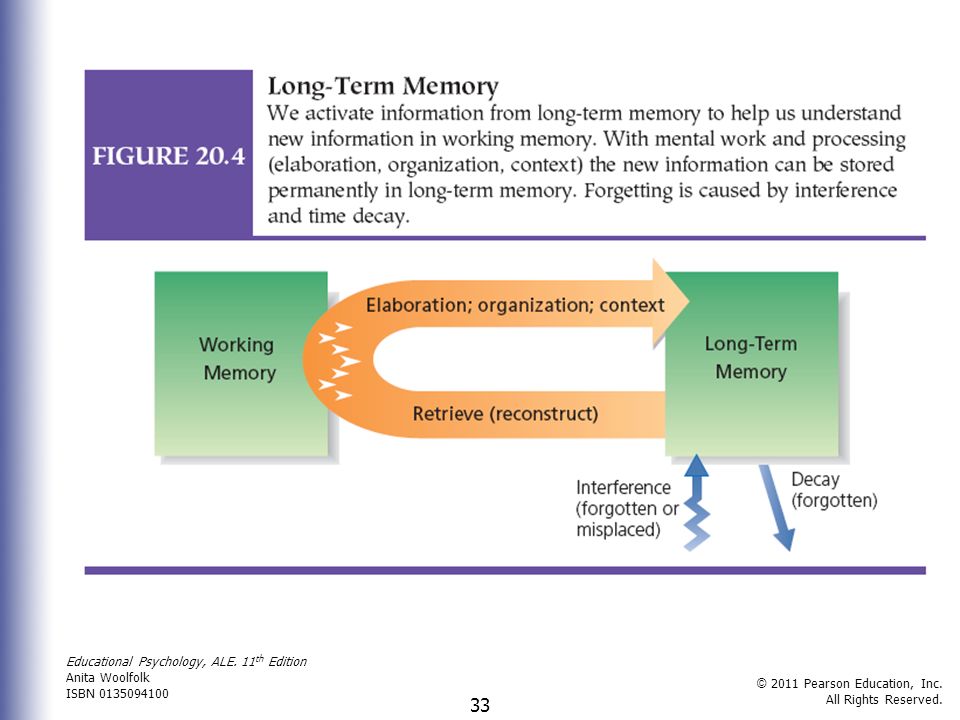 FIGURE 20.4

Long-Term Memory
We activate information from long-term memory to help us understand new information in working memory. With mental work and processing (elaboration, organization, context) the new information can be stored permanently in long-term memory. Forgetting is caused by interference and time decay.

Working Memory

Elaboration; organization; context

Retrieve (reconstruct)

Long-Term Memory

Interference (forgotten or misplaced)

Decay (forgotten)

Educational Psychology, ALE. 11$^{th}$ Edition
Anita Woolfolk
ISBN 0135094100

33

© 2011 Pearson Education, Inc.
All Rights Reserved.